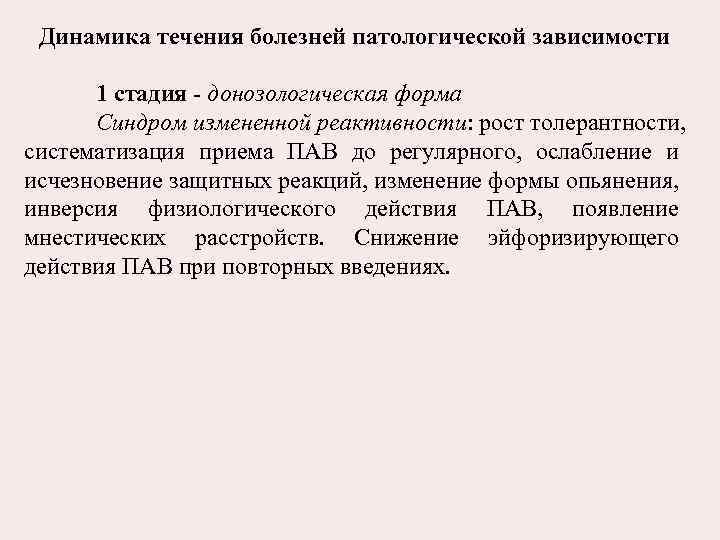 Динамика течения болезней патологической зависимости

1 стадия - донозологическая форма

Синдром измененной реактивности: рост толерантности, систематизация приема ПАВ до регулярного, ослабление и исчезновение защитных реакций, изменение формы опьянения, инверсия физиологического действия ПАВ, появление мнестических расстройств. Снижение эйфоризирующего действия ПАВ при повторных введениях.